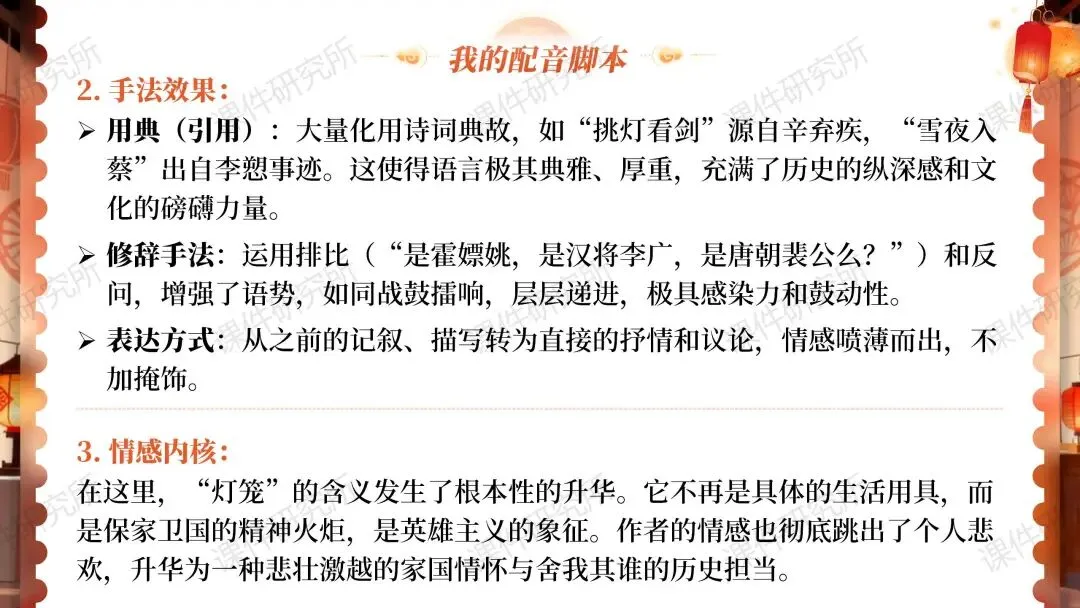 我的配音脚本

2.手法效果：

➢ 用典（引用）：大量化用诗词典故，如“挑灯看剑”源自辛弃疾，“雪夜入蔡”出自李愬事迹。这使得语言极其典雅、厚重，充满了历史的纵深感和文化的磅礴力量。

➢ 修辞手法：运用排比（“是霍嫖姚，是汉将李广，是唐朝裴公么？”）和反问，增强了语势，如同战鼓擂响，层层递进，极具感染力和鼓动性。

➢ 表达方式：从之前的记叙、描写转为直接的抒情和议论，情感喷薄而出，不加掩饰。

3.情感内核：

在这里，“灯笼”的含义发生了根本性的升华。它不再是具体的生活用具，而是保家卫国的精神火炬，是英雄主义的象征。作者的情感也彻底跳出了个人悲欢，升华为一种悲壮激越的家国情怀与舍我其谁的历史担当。

课件研究所